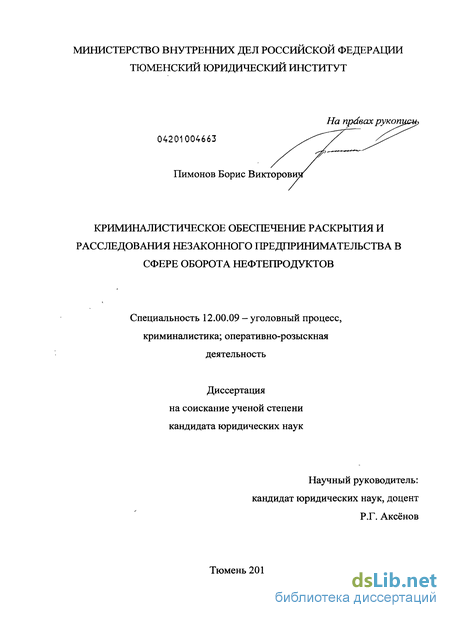 МИНИСТЕРСТВО ВНУТРЕННИХ ДЕЛ РОССИЙСКОЙ ФЕДЕРАЦИИ
ТЮМЕНСКИЙ ЮРИДИЧЕСКИЙ ИНСТИТУТ

На правах рукописи

04201004663

Пимонов Борис Викторович

КРИМИНАЛИСТИЧЕСКОЕ ОБЕСПЕЧЕНИЕ РАСКРЫТИЯ И РАССЛЕДОВАНИЯ НЕЗАКОННОГО ПРЕДПРИНИМАТЕЛЬСТВА В СФЕРЕ ОБОРОТА НЕФТЕПРОДУКТОВ

Специальность 12.00.09 – уголовный процесс, криминалистика; оперативно-розыскная деятельность

Диссертация
на соискание ученой степени
кандидата юридических наук

Научный руководитель:
кандидат юридических наук, доцент
Р.Г. Аксёнов

Тюмень 201

dsLib.net
библиотека диссертаций